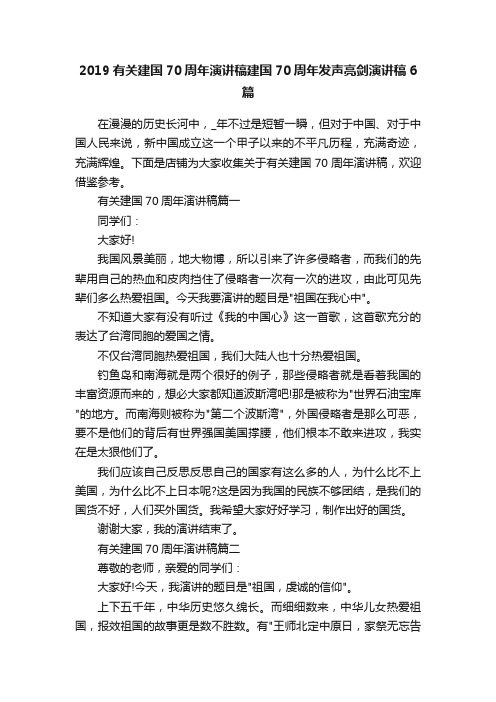 2019有关建国70周年演讲稿建国70周年发声亮剑演讲稿6篇

在漫漫的历史长河中，_年不过是短暂一瞬，但对于中国、对于中国人民来说，新中国成立这一个甲子以来的不平凡历程，充满奇迹，充满辉煌。下面是店铺为大家收集关于有关建国70周年演讲稿，欢迎借鉴参考。

有关建国70周年演讲稿篇一

同学们：

大家好!

我国风景美丽，地大物博，所以引来了许多侵略者，而我们的先辈用自己的热血和皮肉挡住了侵略者一次有一次的进攻，由此可见先辈们多么热爱祖国。今天我要演讲的题目是"祖国在我心中"。

不知道大家有没有听过《我的中国心》这一首歌，这首歌充分的表达了台湾同胞的爱国之情。

不仅台湾同胞热爱祖国，我们大陆人也十分热爱祖国。

钓鱼岛和南海就是两个很好的例子，那些侵略者就是看着我国的丰富资源而来的，想必大家都知道波斯湾吧!那是被称为"世界石油宝库"的地方。而南海则被称为"第二个波斯湾"，外国侵略者是那么可恶，要不是他们的背后有世界强国美国撑腰，他们根本不敢来进攻，我实在是太狠他们了。

我们应该自己反思反思自己的国家有这么多的人，为什么比不上美国，为什么比不上日本呢?这是因为我国的民族不够团结，是我们的国货不好，人们买外国货。我希望大家好好学习，制作出好的国货。

谢谢大家，我的演讲结束了。

有关建国70周年演讲稿篇二

尊敬的老师，亲爱的同学们：

大家好!今天，我演讲的题目是"祖国，虔诚的信仰"。

上下五千年，中华历史悠久绵长。而细细数来，中华儿女热爱祖国，报效祖国的故事更是数不胜数。有"王师北定中原日，家祭无忘告